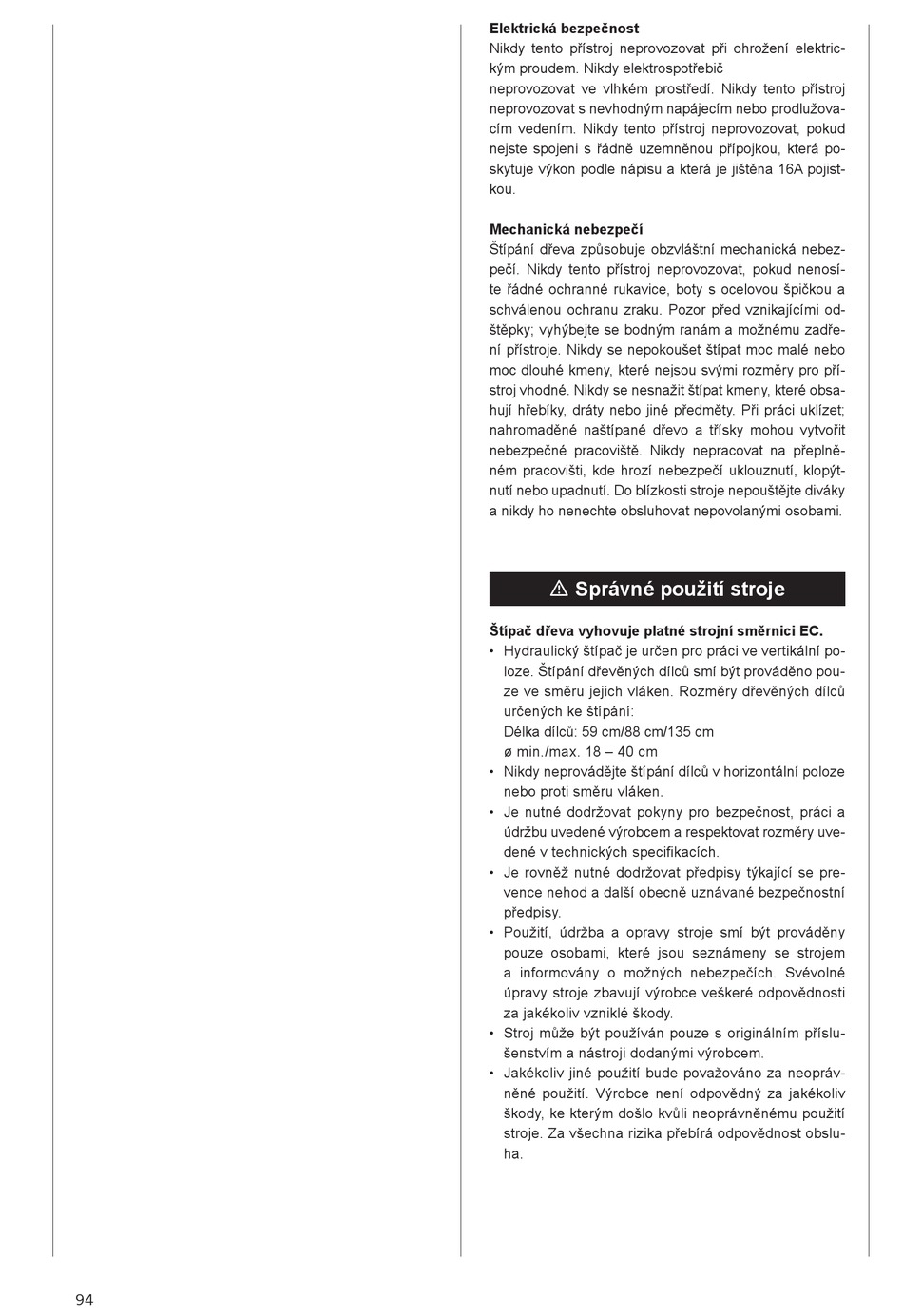 **Elektrická bezpečnost**
Nikdy tento přístroj neprovozovat při ohrožení elektrickým proudem. Nikdy elektrospotřebič
neprovozovat ve vlhkém prostředí. Nikdy tento přístroj neprovozovat s nevhodným napájecím nebo prodlužovacím vedením. Nikdy tento přístroj neprovozovat, pokud nejste spojeni s řádně uzemněnou přípojkou, která poskytuje výkon podle nápisu a která je jištěna 16A pojistkou.

**Mechanická nebezpečí**
Štípání dřeva způsobuje obzvláštní mechanická nebezpečí. Nikdy tento přístroj neprovozovat, pokud nenosíte řádné ochranné rukavice, boty s ocelovou špičkou a schválenou ochranu zraku. Pozor před vznikajícími odštěpky; vyhýbejte se bodným ranám a možnému zadření přístroje. Nikdy se nepokoušet štípat moc malé nebo moc dlouhé kmeny, které nejsou svými rozměry pro přístroj vhodné. Nikdy se nesnažit štípat kmeny, které obsahují hřebíky, dráty nebo jiné předměty. Při práci uklízet; nahromaděné naštípané dřevo a třísky mohou vytvořit nebezpečné pracoviště. Nikdy nepracovat na přeplněném pracovišti, kde hrozí nebezpečí uklouznutí, klopýtnutí nebo upadnutí. Do blízkosti stroje nepouštějte diváky a nikdy ho nenechte obsluhovat nepovolanými osobami.

⚠ Správné použití stroje

**Štípač dřeva vyhovuje platné strojní směrnici EC.**
• Hydraulický štípač je určen pro práci ve vertikální poloze. Štípání dřevěných dílců smí být prováděno pouze ve směru jejich vláken. Rozměry dřevěných dílců určených ke štípání:
Délka dílců: 59 cm/88 cm/135 cm
ø min./max. 18 – 40 cm
• Nikdy neprovádějte štípání dílců v horizontální poloze nebo proti směru vláken.
• Je nutné dodržovat pokyny pro bezpečnost, práci a údržbu uvedené výrobcem a respektovat rozměry uvedené v technických specifikacích.
• Je rovněž nutné dodržovat předpisy týkající se prevence nehod a další obecně uznávané bezpečnostní předpisy.
• Použití, údržba a opravy stroje smí být prováděny pouze osobami, které jsou seznámeny se strojem a informovány o možných nebezpečích. Svévolné úpravy stroje zbavují výrobce veškeré odpovědnosti za jakékoliv vzniklé škody.
• Stroj může být používán pouze s originálním příslušenstvím a nástroji dodanými výrobcem.
• Jakékoliv jiné použití bude považováno za neoprávněné použití. Výrobce není odpovědný za jakékoliv škody, ke kterým došlo kvůli neoprávněnému použití stroje. Za všechna rizika přebírá odpovědnost obsluha.

94